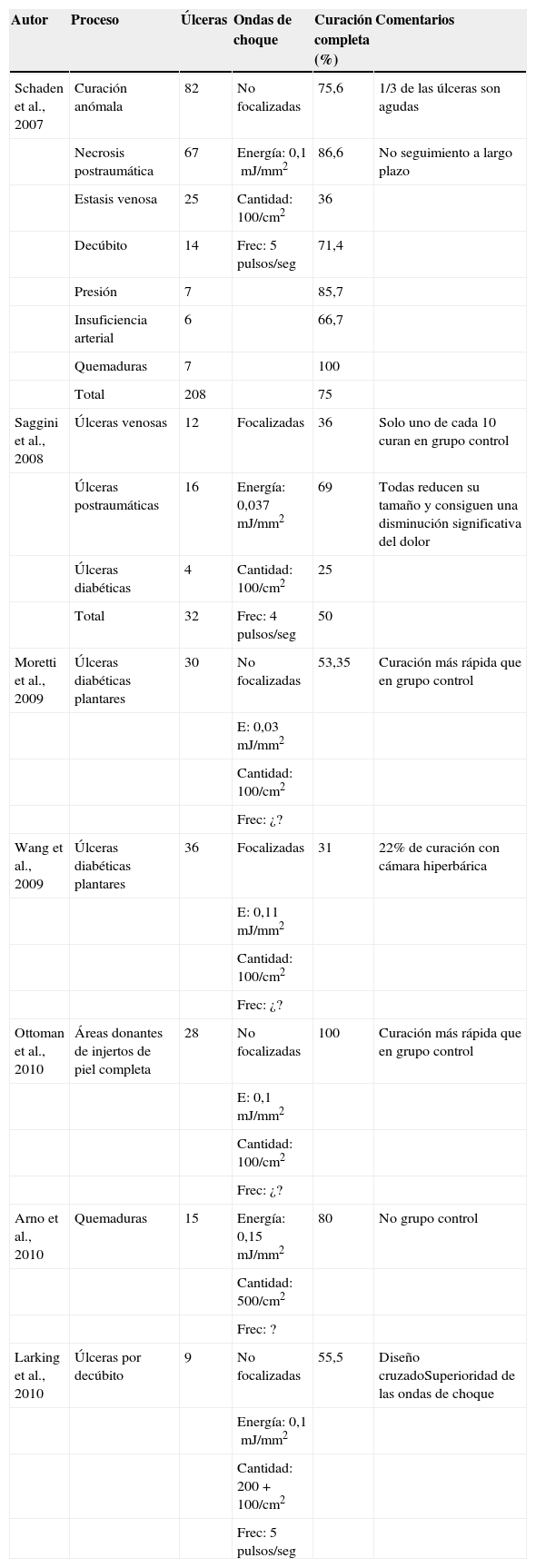 | Autor | Proceso | Úlceras | Ondas de choque | Curación completa (%) | Comentarios |
|---|---|---|---|---|---|
| Schaden et al., 2007 | Curación anómala | 82 | No focalizadas | 75,6 | 1/3 de las úlceras son agudas |
| | Necrosis postraumática | 67 | Energía: 0,1 mJ/mm$^2$ | 86,6 | No seguimiento a largo plazo |
| | Estasis venosa | 25 | Cantidad: 100/cm$^2$ | 36 | |
| | Decúbito | 14 | Frec: 5 pulsos/seg | 71,4 | |
| | Presión | 7 | | 85,7 | |
| | Insuficiencia arterial | 6 | | 66,7 | |
| | Quemaduras | 7 | | 100 | |
| | Total | 208 | | 75 | |
| Saggini et al., 2008 | Úlceras venosas | 12 | Focalizadas | 36 | Solo uno de cada 10 curan en grupo control |
| | Úlceras postraumáticas | 16 | Energía: 0,037 mJ/mm$^2$ | 69 | Todas reducen su tamaño y consiguen una disminución significativa del dolor |
| | Úlceras diabéticas | 4 | Cantidad: 100/cm$^2$ | 25 | |
| | Total | 32 | Frec: 4 pulsos/seg | 50 | |
| Moretti et al., 2009 | Úlceras diabéticas plantares | 30 | No focalizadas | 53,35 | Curación más rápida que en grupo control |
| | | | E: 0,03 mJ/mm$^2$ | | |
| | | | Cantidad: 100/cm$^2$ | | |
| | | | Frec: ¿? | | |
| Wang et al., 2009 | Úlceras diabéticas plantares | 36 | Focalizadas | 31 | 22% de curación con cámara hiperbárica |
| | | | E: 0,11 mJ/mm$^2$ | | |
| | | | Cantidad: 100/cm$^2$ | | |
| | | | Frec: ¿? | | |
| Ottoman et al., 2010 | Áreas donantes de injertos de piel completa | 28 | No focalizadas | 100 | Curación más rápida que en grupo control |
| | | | E: 0,1 mJ/mm$^2$ | | |
| | | | Cantidad: 100/cm$^2$ | | |
| | | | Frec: ¿? | | |
| Arno et al., 2010 | Quemaduras | 15 | Energía: 0,15 mJ/mm$^2$ | 80 | No grupo control |
| | | | Cantidad: 500/cm$^2$ | | |
| | | | Frec: ? | | |
| Larking et al., 2010 | Úlceras por decúbito | 9 | No focalizadas | 55,5 | Diseño cruzadoSuperioridad de las ondas de choque |
| | | | Energía: 0,1 mJ/mm$^2$ | | |
| | | | Cantidad: 200 + 100/cm$^2$ | | |
| | | | Frec: 5 pulsos/seg | | |